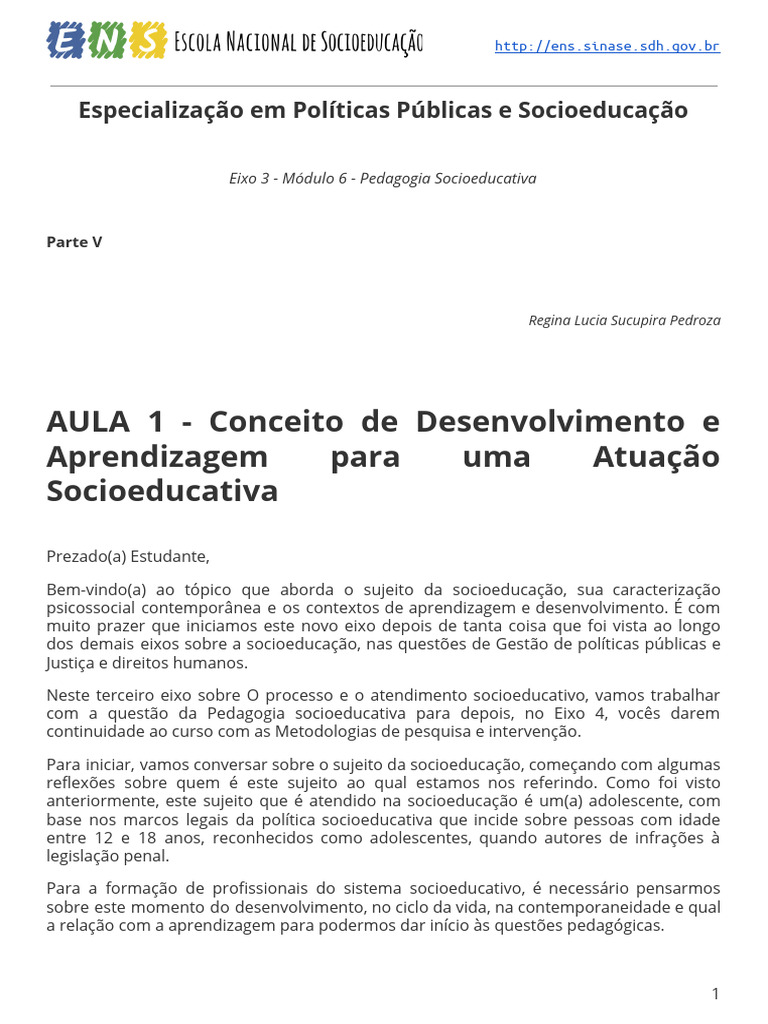 ENS Escola Nacional de Socioeducação

http://ens.sinase.sdh.gov.br

Especialização em Políticas Públicas e Socioeducação

Eixo 3 - Módulo 6 - Pedagogia Socioeducativa

Parte V

Regina Lucia Sucupira Pedroza

AULA 1 - Conceito de Desenvolvimento e Aprendizagem para uma Atuação Socioeducativa

Prezado(a) Estudante,

Bem-vindo(a) ao tópico que aborda o sujeito da socioeducação, sua caracterização psicossocial contemporânea e os contextos de aprendizagem e desenvolvimento. É com muito prazer que iniciamos este novo eixo depois de tanta coisa que foi vista ao longo dos demais eixos sobre a socioeducação, nas questões de Gestão de políticas públicas e Justiça e direitos humanos.

Neste terceiro eixo sobre O processo e o atendimento socioeducativo, vamos trabalhar com a questão da Pedagogia socioeducativa para depois, no Eixo 4, vocês darem continuidade ao curso com as Metodologias de pesquisa e intervenção.

Para iniciar, vamos conversar sobre o sujeito da socioeducação, começando com algumas reflexões sobre quem é este sujeito ao qual estamos nos referindo. Como foi visto anteriormente, este sujeito que é atendido na socioeducação é um(a) adolescente, com base nos marcos legais da política socioeducativa que incide sobre pessoas com idade entre 12 e 18 anos, reconhecidos como adolescentes, quando autores de infrações à legislação penal.

Para a formação de profissionais do sistema socioeducativo, é necessário pensarmos sobre este momento do desenvolvimento, no ciclo da vida, na contemporaneidade e qual a relação com a aprendizagem para podermos dar início às questões pedagógicas.

1